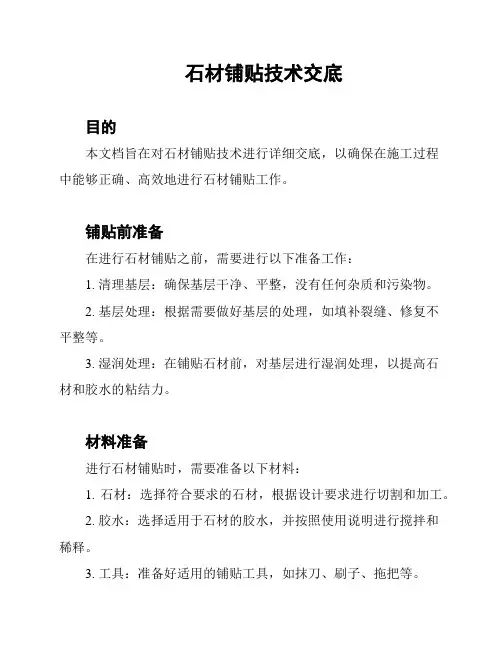 石材铺贴技术交底

目的

本文档旨在对石材铺贴技术进行详细交底，以确保在施工过程中能够正确、高效地进行石材铺贴工作。

铺贴前准备

在进行石材铺贴之前，需要进行以下准备工作：

1. 清理基层：确保基层干净、平整，没有任何杂质和污染物。

2. 基层处理：根据需要做好基层的处理，如填补裂缝、修复不平整等。

3. 湿润处理：在铺贴石材前，对基层进行湿润处理，以提高石材和胶水的粘结力。

材料准备

进行石材铺贴时，需要准备以下材料：

1. 石材：选择符合要求的石材，根据设计要求进行切割和加工。

2. 胶水：选择适用于石材的胶水，并按照使用说明进行搅拌和稀释。

3. 工具：准备好适用的铺贴工具，如抹刀、刷子、拖把等。